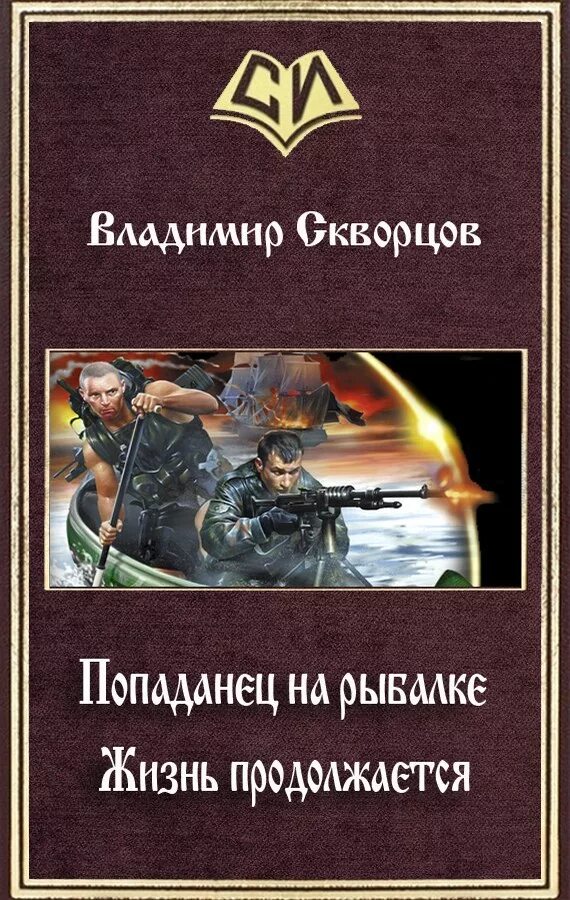 СИ

Владимир Скворцов

Попаданец на рыбалке

Жизнь продолжается